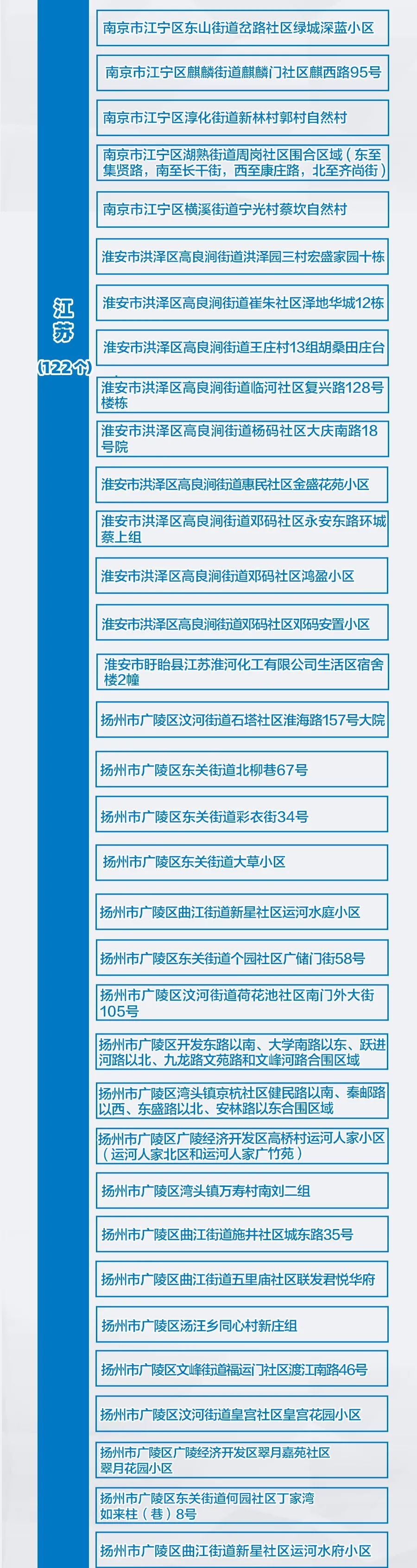 江苏
（122个）

南京市江宁区东山街道岔路社区绿城深蓝小区

南京市江宁区麒麟街道麒麟门社区麒西路95号

南京市江宁区淳化街道新林村郭村自然村

南京市江宁区湖熟街道周岗社区围合区域（东至集贤路，南至长干街，西至康庄路，北至齐尚街）

南京市江宁区横溪街道宁光村蔡坎自然村

淮安市洪泽区高良涧街道洪泽园三村宏盛家园十栋

淮安市洪泽区高良涧街道崔朱社区泽地华城12栋

淮安市洪泽区高良涧街道王庄村13组胡桑田庄台

淮安市洪泽区高良涧街道临河社区复兴路128号楼栋

淮安市洪泽区高良涧街道杨码社区大庆南路18号院

淮安市洪泽区高良涧街道惠民社区金盛花苑小区

淮安市洪泽区高良涧街道邓码社区永安东路环城蔡上组

淮安市洪泽区高良涧街道邓码社区鸿盈小区

淮安市洪泽区高良涧街道邓码社区邓码安置小区

淮安市盱眙县江苏淮河化工有限公司生活区宿舍楼2幢

扬州市广陵区汶河街道石塔社区淮海路157号大院

扬州市广陵区东关街道北柳巷67号

扬州市广陵区东关街道彩衣街34号

扬州市广陵区东关街道大草小区

扬州市广陵区曲江街道新星社区运河水庭小区

扬州市广陵区东关街道个园社区广储门街58号

扬州市广陵区汶河街道荷花池社区南门外大街105号

扬州市广陵区开发东路以南、大学南路以东、跃进河路以北、九龙路文苑路和文峰河路合围区域

扬州市广陵区湾头镇京杭社区健民路以南、秦邮路以西、东盛路以北、安林路以东合围区域

扬州市广陵区广陵经济开发区高桥村运河人家小区（运河人家北区和运河人家广竹苑）

扬州市广陵区湾头镇万寿村南刘二组

扬州市广陵区曲江街道施井社区城东路35号

扬州市广陵区曲江街道五里庙社区联发君悦华府

扬州市广陵区汤汪乡同心村新庄组

扬州市广陵区文峰街道福运门社区渡江南路46号

扬州市广陵区汶河街道皇宫社区皇宫花园小区

扬州市广陵区广陵经济开发区翠月嘉苑社区翠月花园小区

扬州市广陵区东关街道何园社区丁家湾如来柱（巷）8号

扬州市广陵区曲江街道新星社区运河水府小区